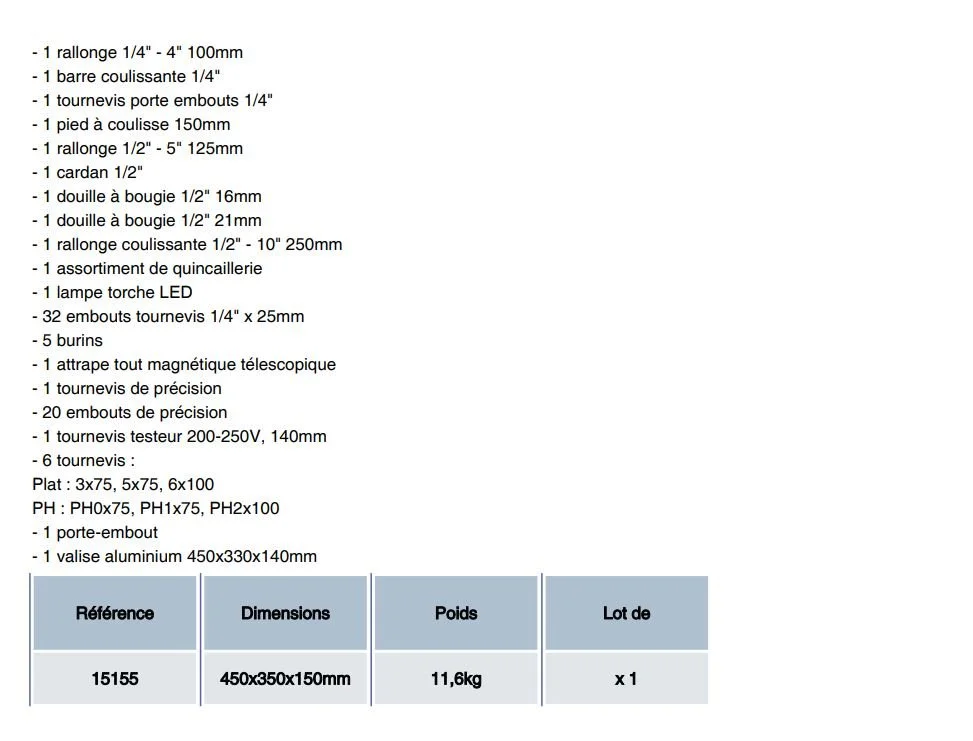 - 1 rallonge 1/4" - 4" 100mm
- 1 barre coulissante 1/4"
- 1 tournevis porte embouts 1/4"
- 1 pied à coulisse 150mm
- 1 rallonge 1/2" - 5" 125mm
- 1 cardan 1/2"
- 1 douille à bougie 1/2" 16mm
- 1 douille à bougie 1/2" 21mm
- 1 rallonge coulissante 1/2" - 10" 250mm
- 1 assortiment de quincaillerie
- 1 lampe torche LED
- 32 embouts tournevis 1/4" x 25mm
- 5 burins
- 1 attrape tout magnétique télescopique
- 1 tournevis de précision
- 20 embouts de précision
- 1 tournevis testeur 200-250V, 140mm
- 6 tournevis :
Plat : 3x75, 5x75, 6x100
PH : PH0x75, PH1x75, PH2x100
- 1 porte-embout
- 1 valise aluminium 450x330x140mm

| Référence | Dimensions | Poids | Lot de |
|---|---|---|---|
| 15155 | 450x350x150mm | 11,6kg | x 1 |